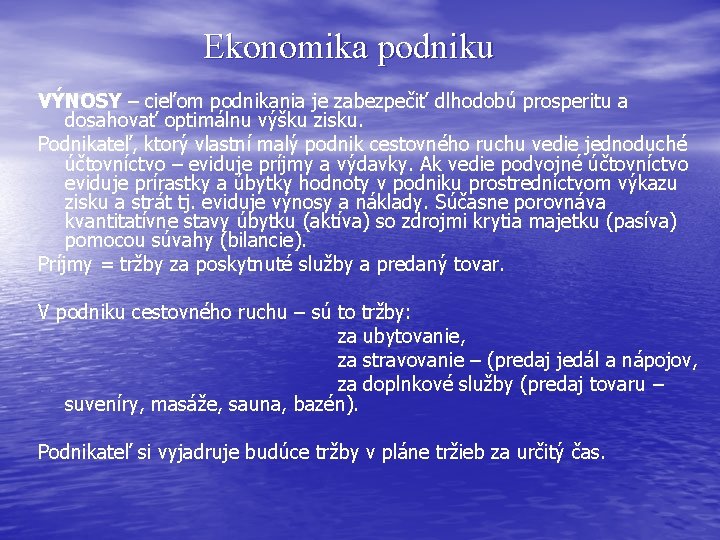 Ekonomika podniku

VÝNOSY – cieľom podnikania je zabezpečiť dlhodobú prosperitu a dosahovať optimálnu výšku zisku.

Podnikateľ, ktorý vlastní malý podnik cestovného ruchu vedie jednoduché účtovníctvo – eviduje príjmy a výdavky. Ak vedie podvojné účtovníctvo eviduje prírastky a úbytky hodnoty v podniku prostredníctvom výkazu zisku a strát tj. eviduje výnosy a náklady. Súčasne porovnáva kvantitatívne stavy úbytku (aktíva) so zdrojmi krytia majetku (pasíva) pomocou súvahy (bilancie).

Príjmy = tržby za poskytnuté služby a predaný tovar.

V podniku cestovného ruchu – sú to tržby:
za ubytovanie,
za stravovanie – (predaj jedál a nápojov,
za doplnkové služby (predaj tovaru – suveníry, masáže, sauna, bazén).

Podnikateľ si vyjadruje budúce tržby v pláne tržieb za určitý čas.